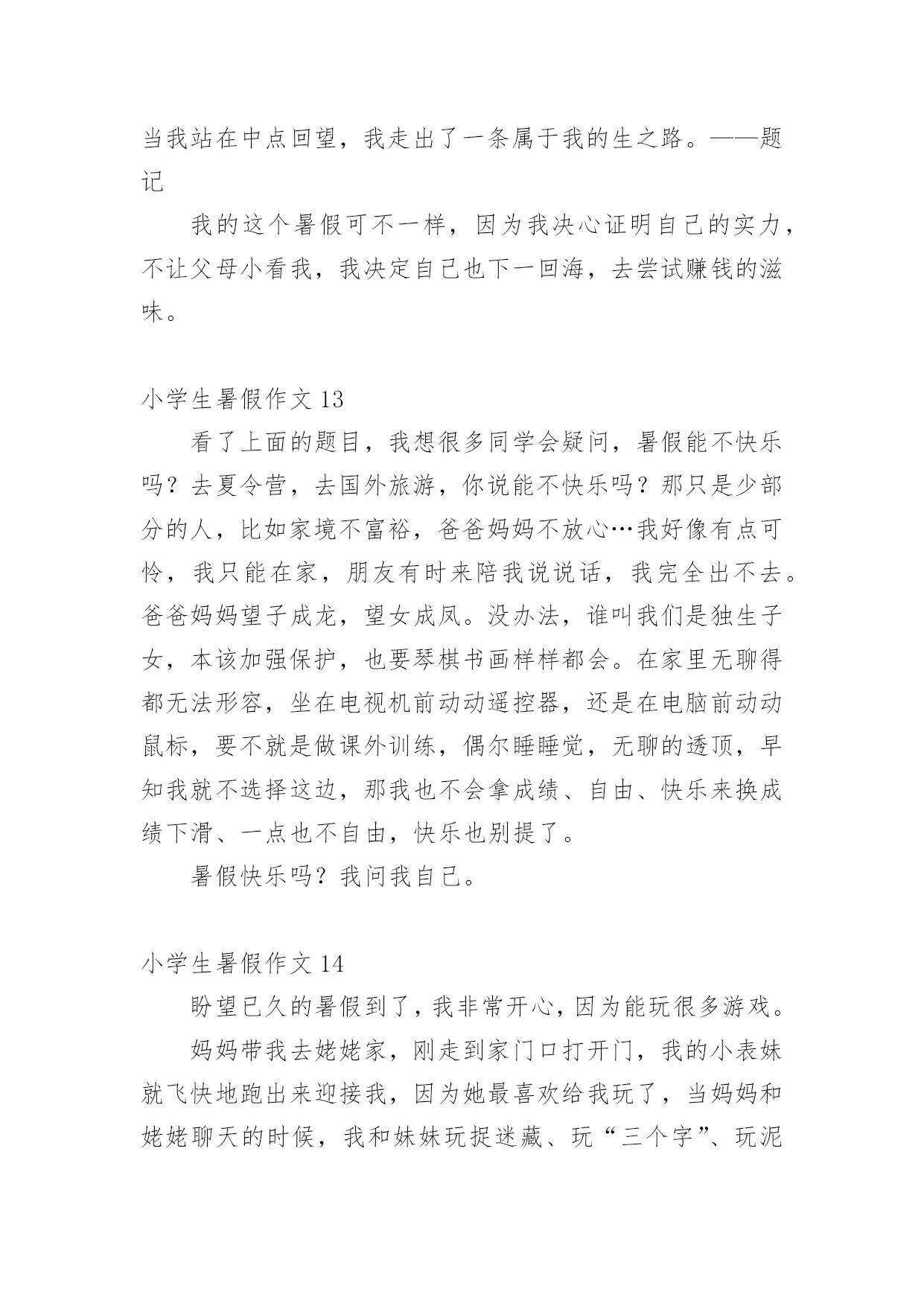 当我站在中点回望，我走出了一条属于我的生之路。——题记

我的这个暑假可不一样，因为我决心证明自己的实力，不让父母小看我，我决定自己也下一回海，去尝试赚钱的滋味。

小学生暑假作文 13

看了上面的题目，我想很多同学会疑问，暑假能不快乐吗？去夏令营，去国外旅游，你说能不快乐吗？那只是少部分的人，比如家境不富裕，爸爸妈妈不放心…我好像有点可怜，我只能在家，朋友有时来陪我说说话，我完全出不去。爸爸妈妈望子成龙，望女成凤。没办法，谁叫我们是独生子女，本该加强保护，也要琴棋书画样样都会。在家里无聊得都无法形容，坐在电视机前动动遥控器，还是在电脑前动动鼠标，要不就是做课外训练，偶尔睡睡觉，无聊的透顶，早知我就不选择这边，那我也不会拿成绩、自由、快乐来换成绩下滑、一点也不自由，快乐也别提了。

暑假快乐吗？我问我自己。

小学生暑假作文 14

盼望已久的暑假到了，我非常开心，因为能玩很多游戏。

妈妈带我去姥姥家，刚走到家门口打开门，我的小表妹就飞快地跑出来迎接我，因为她最喜欢给我玩了，当妈妈和姥姥聊天的时候，我和妹妹玩捉迷藏、玩“三个字”、玩泥